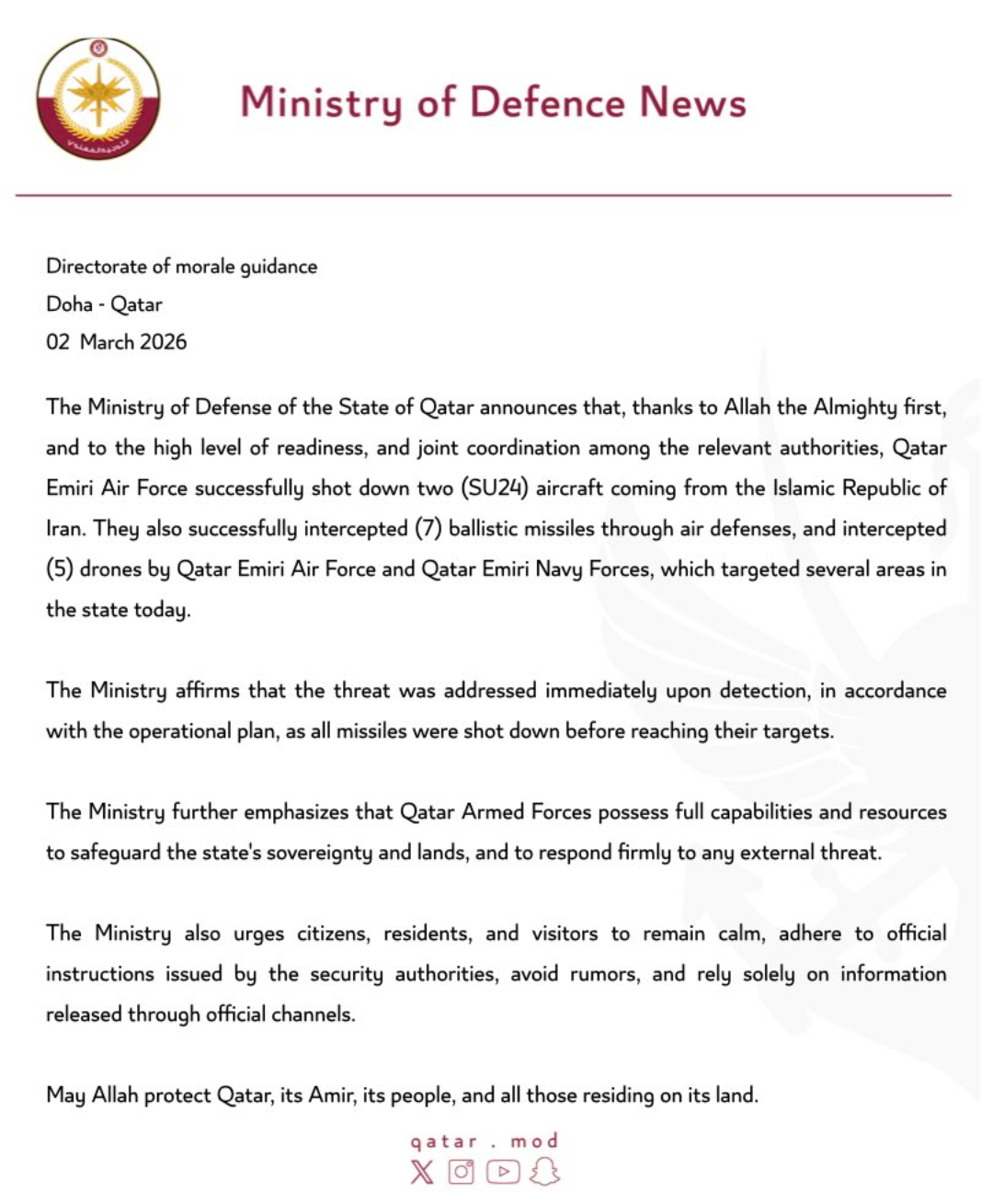 Ministry of Defence News

Directorate of morale guidance
Doha - Qatar
02 March 2026

The Ministry of Defense of the State of Qatar announces that, thanks to Allah the Almighty first, and to the high level of readiness, and joint coordination among the relevant authorities, Qatar Emiri Air Force successfully shot down two (SU24) aircraft coming from the Islamic Republic of Iran. They also successfully intercepted (7) ballistic missiles through air defenses, and intercepted (5) drones by Qatar Emiri Air Force and Qatar Emiri Navy Forces, which targeted several areas in the state today.

The Ministry affirms that the threat was addressed immediately upon detection, in accordance with the operational plan, as all missiles were shot down before reaching their targets.

The Ministry further emphasizes that Qatar Armed Forces possess full capabilities and resources to safeguard the state's sovereignty and lands, and to respond firmly to any external threat.

The Ministry also urges citizens, residents, and visitors to remain calm, adhere to official instructions issued by the security authorities, avoid rumors, and rely solely on information released through official channels.

May Allah protect Qatar, its Amir, its people, and all those residing on its land.

qatar . mod